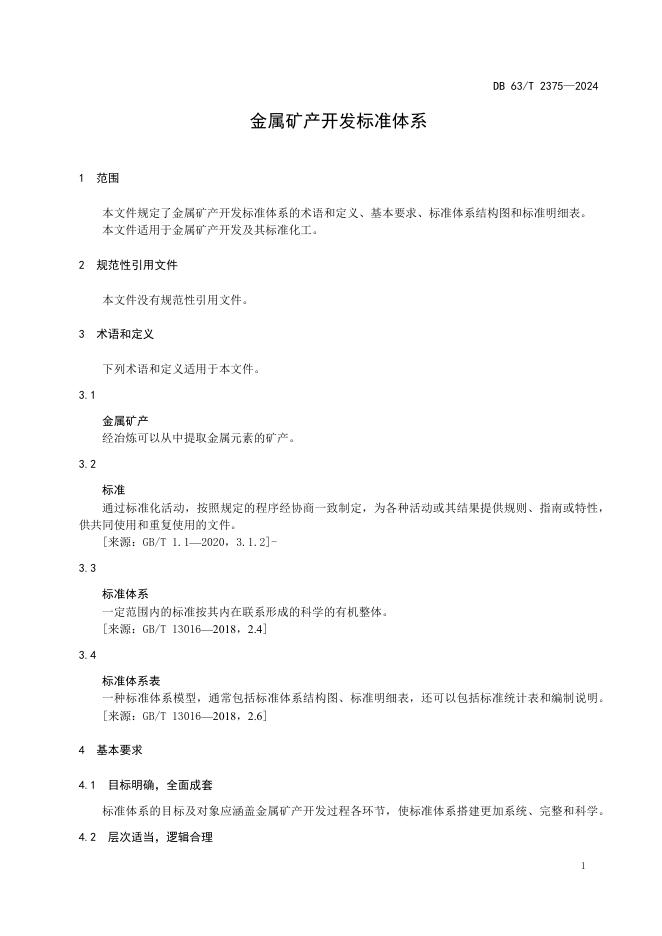 DB 63/T 2375—2024

金属矿产开发标准体系

1 范围

本文件规定了金属矿产开发标准体系的术语和定义、基本要求、标准体系结构图和标准明细表。
本文件适用于金属矿产开发及其标准化工。

2 规范性引用文件

本文件没有规范性引用文件。

3 术语和定义

下列术语和定义适用于本文件。

3.1

金属矿产
经冶炼可以从中提取金属元素的矿产。

3.2

标准
通过标准化活动，按照规定的程序经协商一致制定，为各种活动或其结果提供规则、指南或特性，供共同使用和重复使用的文件。
[来源：GB/T 1.1—2020，3.1.2]-

3.3

标准体系
一定范围内的标准按其内在联系形成的科学的有机整体。
[来源：GB/T 13016—2018，2.4]

3.4

标准体系表
一种标准体系模型，通常包括标准体系结构图、标准明细表，还可以包括标准统计表和编制说明。
[来源：GB/T 13016—2018，2.6]

4 基本要求

4.1 目标明确，全面成套

标准体系的目标及对象应涵盖金属矿产开发过程各环节，使标准体系搭建更加系统、完整和科学。

4.2 层次适当，逻辑合理

1